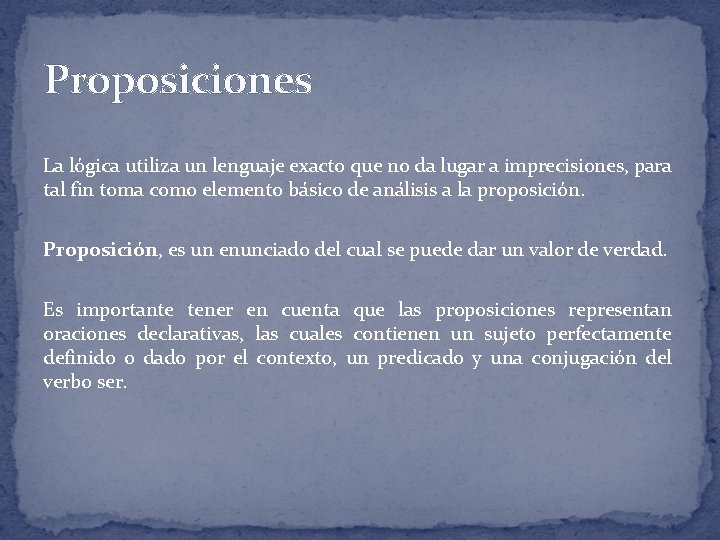 Proposiciones

La lógica utiliza un lenguaje exacto que no da lugar a imprecisiones, para tal fin toma como elemento básico de análisis a la proposición.

Proposición, es un enunciado del cual se puede dar un valor de verdad.

Es importante tener en cuenta que las proposiciones representan oraciones declarativas, las cuales contienen un sujeto perfectamente definido o dado por el contexto, un predicado y una conjugación del verbo ser.